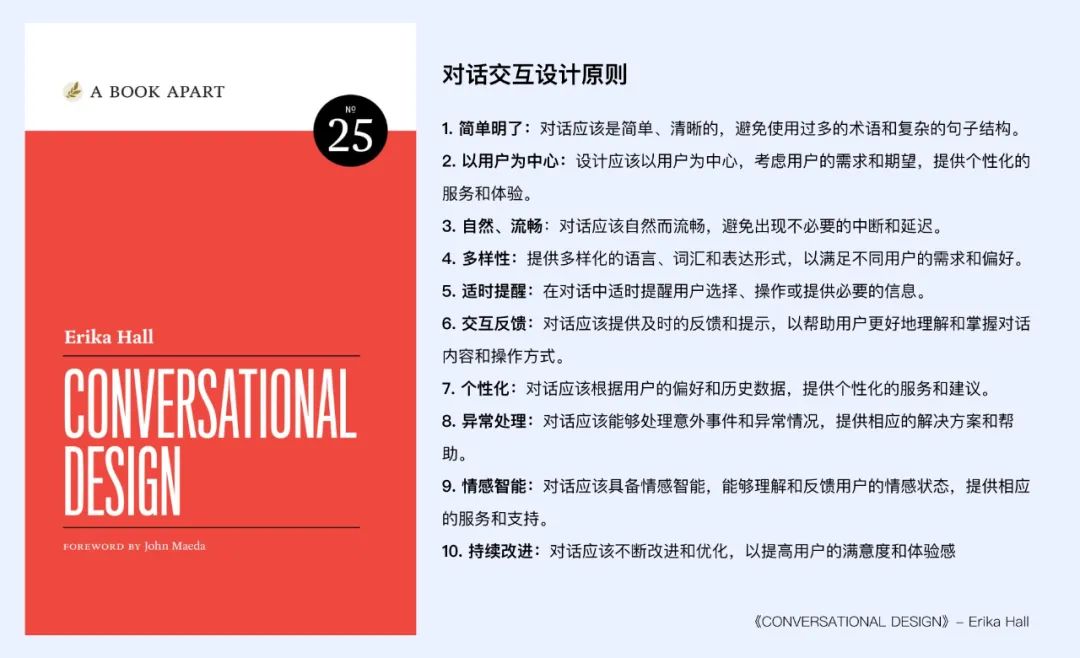 A BOOK APART

№
25

Erika Hall

CONVERSATIONAL DESIGN

FOREWORD BY John Maeda

对话交互设计原则

1. 简单明了：对话应该是简单、清晰的，避免使用过多的术语和复杂的句子结构。
2. 以用户为中心：设计应该以用户为中心，考虑用户的需求和期望，提供个性化的服务和体验。
3. 自然、流畅：对话应该自然而流畅，避免出现不必要的中断和延迟。
4. 多样性：提供多样化的语言、词汇和表达形式，以满足不同用户的需求和偏好。
5. 适时提醒：在对话中适时提醒用户选择、操作或提供必要的信息。
6. 交互反馈：对话应该提供及时的反馈和提示，以帮助用户更好地理解和掌握对话内容和操作方式。
7. 个性化：对话应该根据用户的偏好和历史数据，提供个性化的服务和建议。
8. 异常处理：对话应该能够处理意外事件和异常情况，提供相应的解决方案和帮助。
9. 情感智能：对话应该具备情感智能，能够理解和反馈用户的情感状态，提供相应的服务和支持。
10. 持续改进：对话应该不断改进和优化，以提高用户的满意度和体验感

《CONVERSATIONAL DESIGN》– Erika Hall